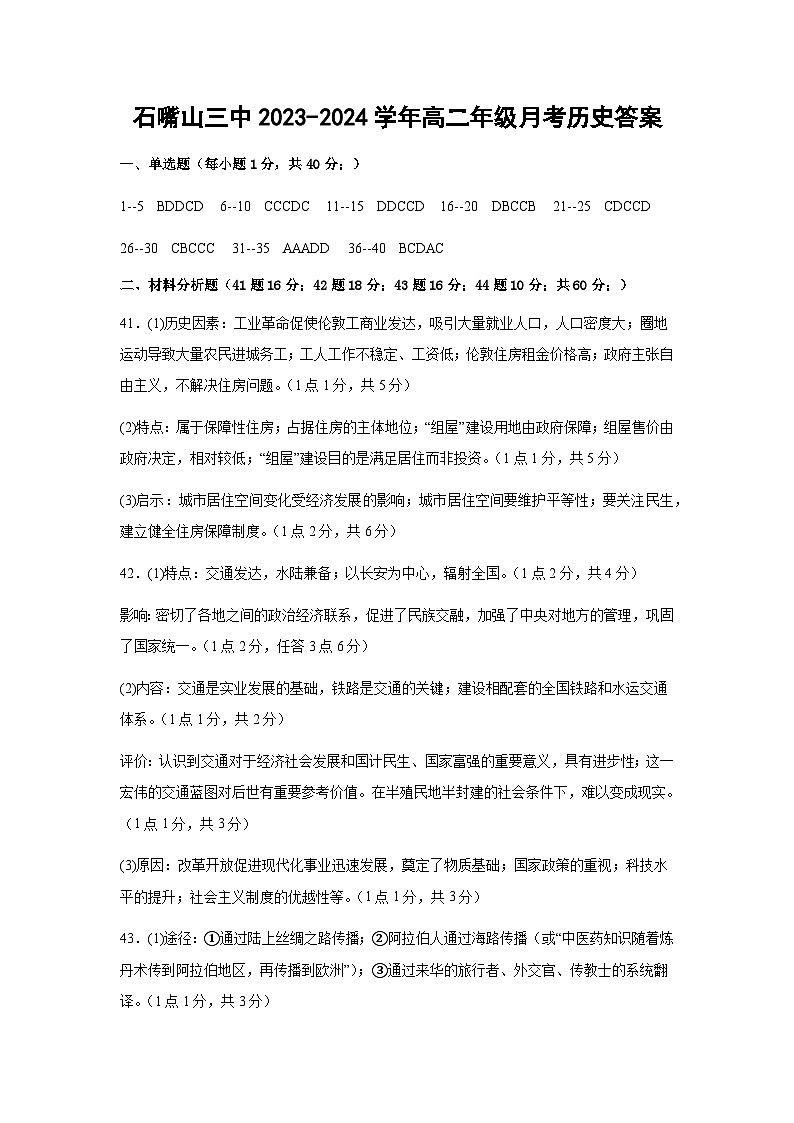 石嘴山三中 2023-2024 学年高二年级月考历史答案

一、单选题（每小题 1 分，共 40 分；）

1--5 BDDCD 6--10 CCCDC 11--15 DDCCD 16--20 DBCCB 21--25 CDCCD

26--30 CBCCC 31--35 AAADD 36--40 BCDAC

二、材料分析题（41 题 16 分；42 题 18 分；43 题 16 分；44 题 10 分；共 60 分；）

41．(1)历史因素：工业革命促使伦敦工商业发达，吸引大量就业人口，人口密度大；圈地运动导致大量农民进城务工；工人工作不稳定、工资低；伦敦住房租金价格高；政府主张自由主义，不解决住房问题。（1 点 1 分，共 5 分）

(2)特点：属于保障性住房；占据住房的主体地位；“组屋”建设用地由政府保障；组屋售价由政府决定，相对较低；“组屋”建设目的是满足居住而非投资。（1 点 1 分，共 5 分）

(3)启示：城市居住空间变化受经济发展的影响；城市居住空间要维护平等性；要关注民生，建立健全住房保障制度。（1 点 2 分，共 6 分）

42．(1)特点：交通发达，水陆兼备；以长安为中心，辐射全国。（1 点 2 分，共 4 分）

影响：密切了各地之间的政治经济联系，促进了民族交融，加强了中央对地方的管理，巩固了国家统一。（1 点 2 分，任答 3 点 6 分）

(2)内容：交通是实业发展的基础，铁路是交通的关键；建设相配套的全国铁路和水运交通体系。（1 点 1 分，共 2 分）

评价：认识到交通对于经济社会发展和国计民生、国家富强的重要意义，具有进步性；这一宏伟的交通蓝图对后世有重要参考价值。在半殖民地半封建的社会条件下，难以变成现实。（1 点 1 分，共 3 分）

(3)原因：改革开放促进现代化事业迅速发展，奠定了物质基础；国家政策的重视；科技水平的提升；社会主义制度的优越性等。（1 点 1 分，共 3 分）

43．(1)途径：①通过陆上丝绸之路传播；②阿拉伯人通过海路传播（或“中医药知识随着炼丹术传到阿拉伯地区，再传播到欧洲”）；③通过来华的旅行者、外交官、传教士的系统翻译。（1 点 1 分，共 3 分）